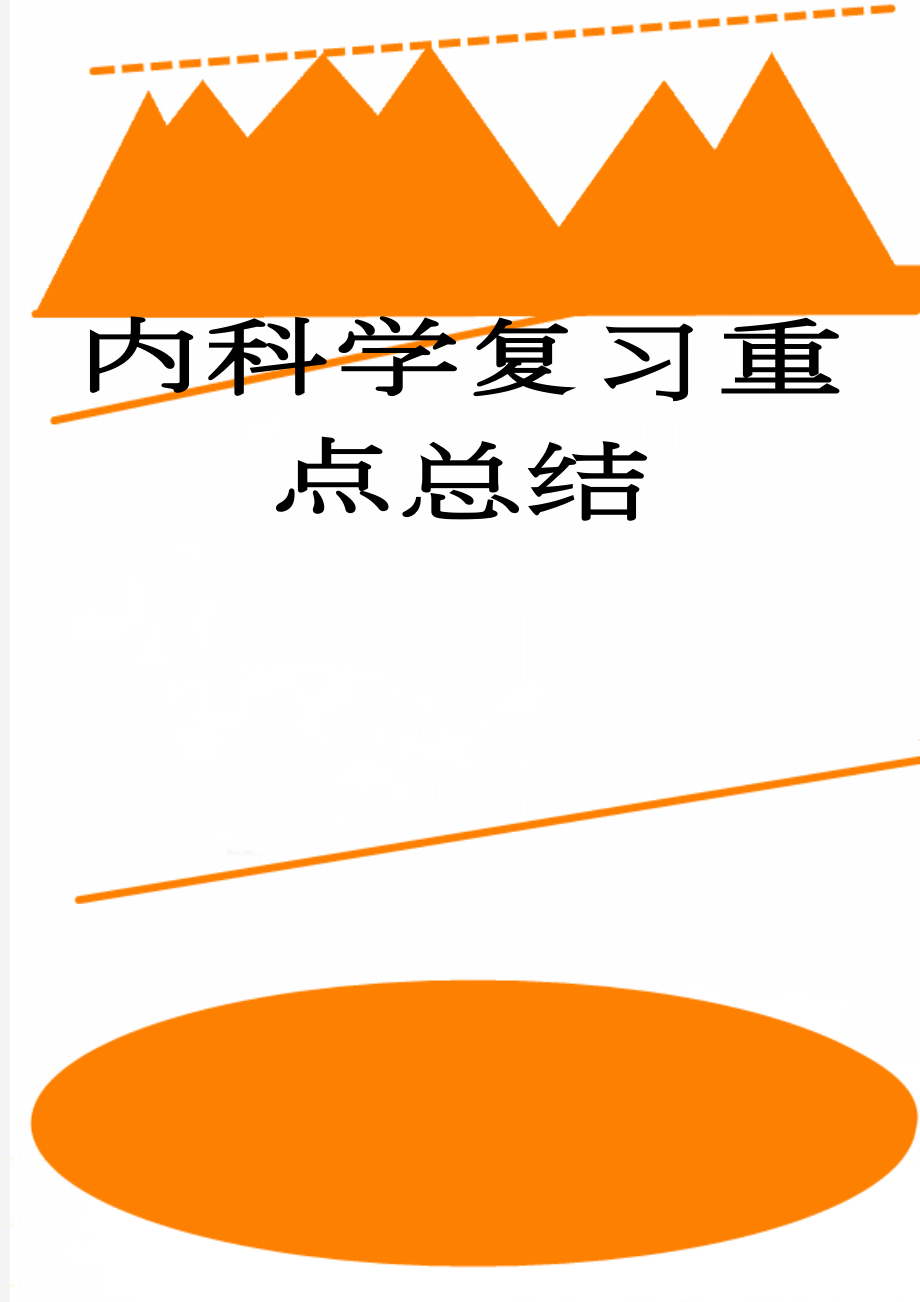 内科学复习重点总结